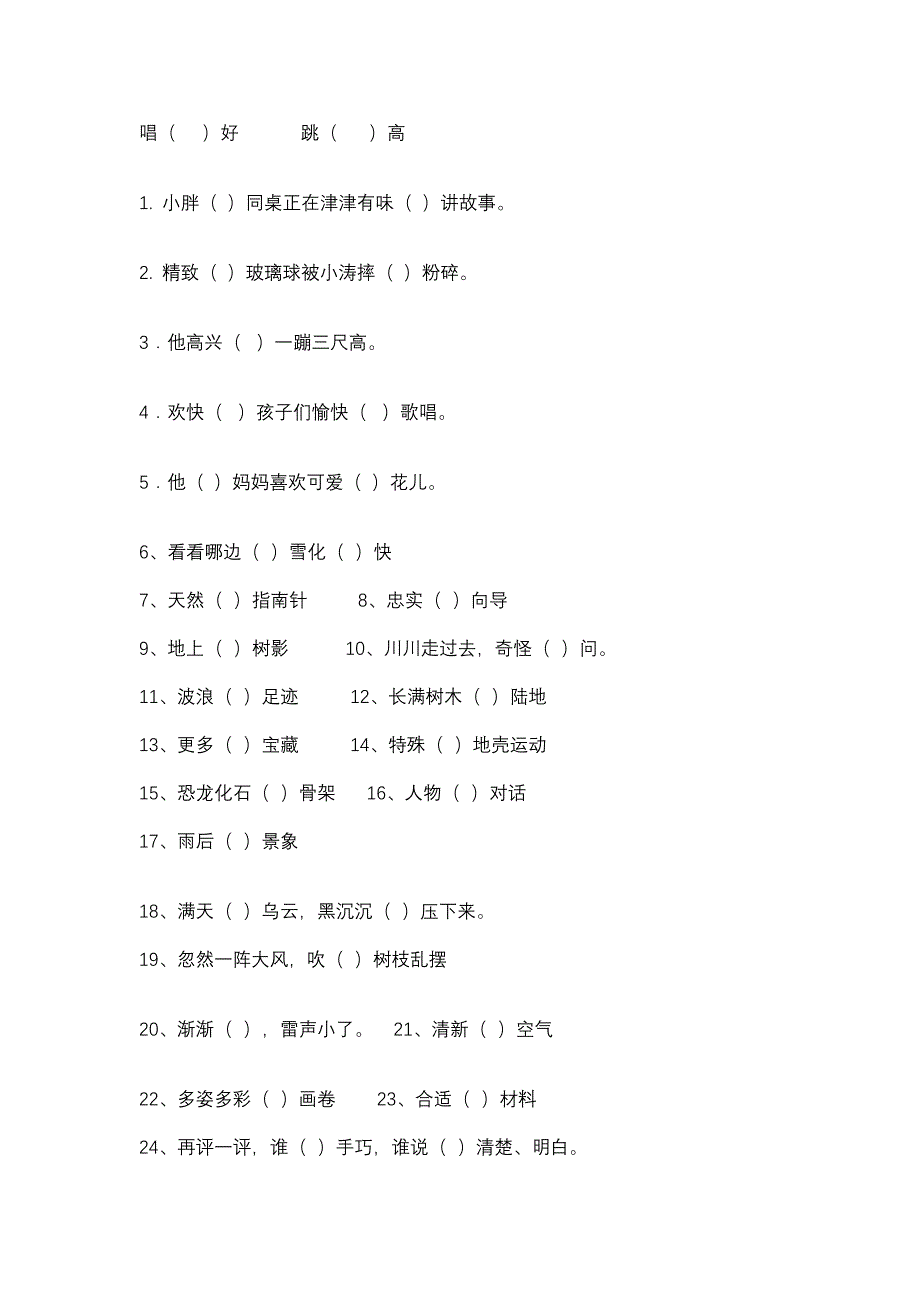 唱（　）好　　跳（　）高

1. 小胖（ ）同桌正在津津有味（ ）讲故事。

2. 精致（ ）玻璃球被小涛摔（ ）粉碎。

3．他高兴（ ）一蹦三尺高。

4．欢快（ ）孩子们愉快（ ）歌唱。

5．他（ ）妈妈喜欢可爱（ ）花儿。

6、看看哪边（ ）雪化（ ）快

7、天然（ ）指南针　　8、忠实（ ）向导

9、地上（ ）树影　　10、川川走过去，奇怪（ ）问。

11、波浪（ ）足迹　　12、长满树木（ ）陆地

13、更多（ ）宝藏　　14、特殊（ ）地壳运动

15、恐龙化石（ ）骨架　　16、人物（ ）对话

17、雨后（ ）景象

18、满天（ ）乌云，黑沉沉（ ）压下来。

19、忽然一阵大风，吹（ ）树枝乱摆

20、渐渐（ ），雷声小了。　21、清新（ ）空气

22、多姿多彩（ ）画卷　　23、合适（ ）材料

24、再评一评，谁（ ）手巧，谁说（ ）清楚、明白。